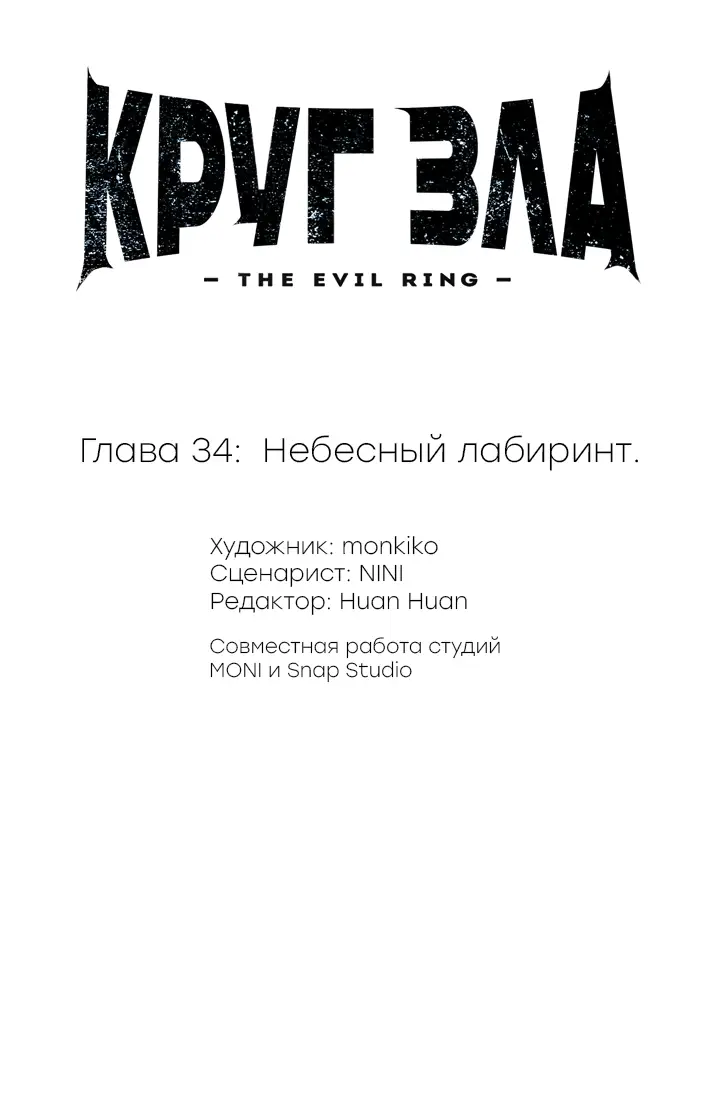 КРУГ ЗЛА

- THE EVIL RING -

Глава 34: Небесный лабиринт.

Художник: monkiko
Сценарист: NINI
Редактор: Huan Huan

Совместная работа студий MONI и Snap Studio